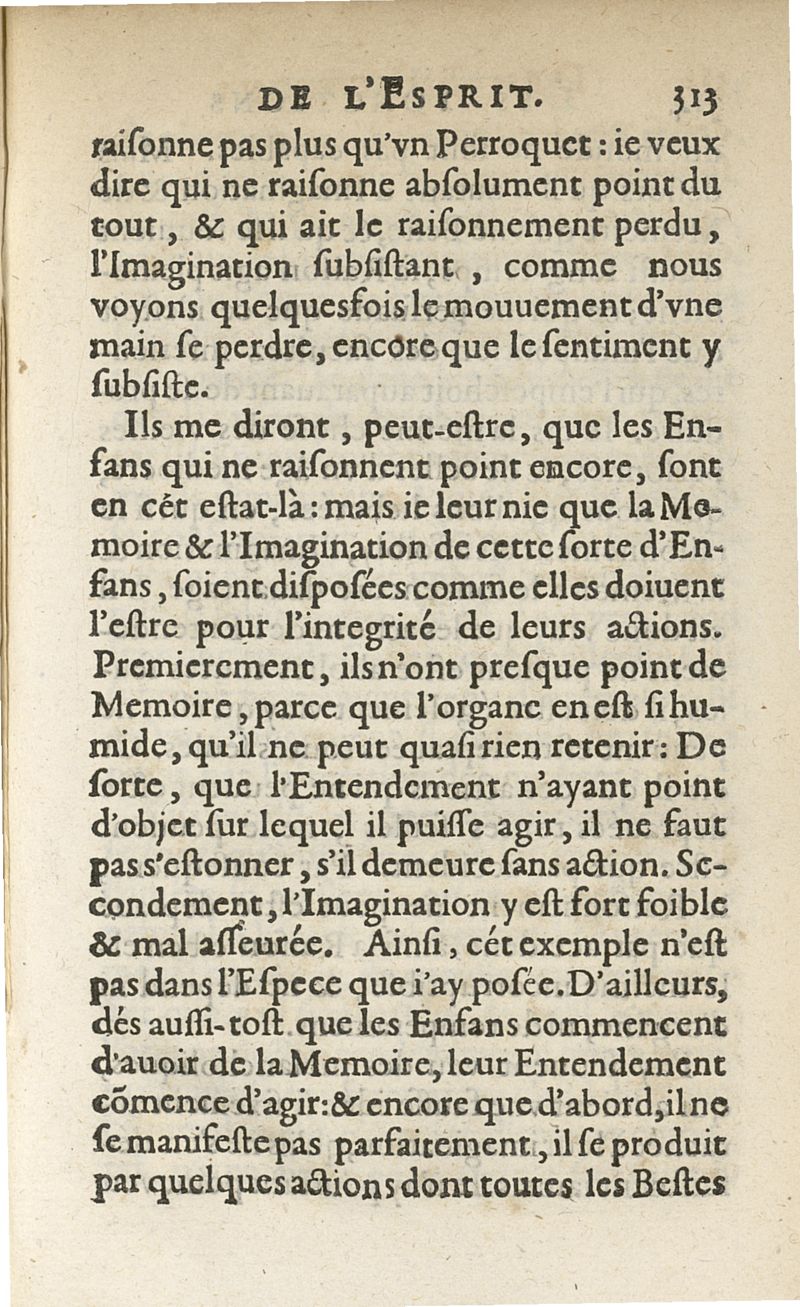 DE L'ESPRIT. 313

raiſonne pas plus qu'vn Perroquet : ie veux dire qui ne raiſonne abſolument point du tout, & qui ait le raiſonnement perdu, l'Imagination ſubſiſtant, comme nous voyons quelquesfois le mouuement d'vne main ſe perdre, encore que le ſentiment y ſubſiſte.

Ils me diront, peut-eſtre, que les Enfans qui ne raiſonnent point encore, ſont en cét eſtat-là : mais ie leur nie que la Memoire & l'Imagination de cette ſorte d'Enfans, ſoient diſpoſées comme elles doiuent l'eſtre pour l'integrité de leurs actions. Premierement, ils n'ont preſque point de Memoire, parce que l'organe en eſt ſi humide, qu'il ne peut quaſi rien retenir : De ſorte, que l'Entendement n'ayant point d'objet ſur lequel il puiſſe agir, il ne faut pas s'eſtonner, s'il demeure ſans action. Secondement, l'Imagination y eſt fort foible & mal aſſeurée. Ainſi, cét exemple n'eſt pas dans l'Eſpece que i'ay poſée. D'ailleurs, dés auſſi-toſt que les Enfans commencent d'auoir de la Memoire, leur Entendement cõmence d'agir : & encore que d'abord, il ne ſe manifeſte pas parfaitement, il ſe produit par quelques actions dont toutes les Beſtes